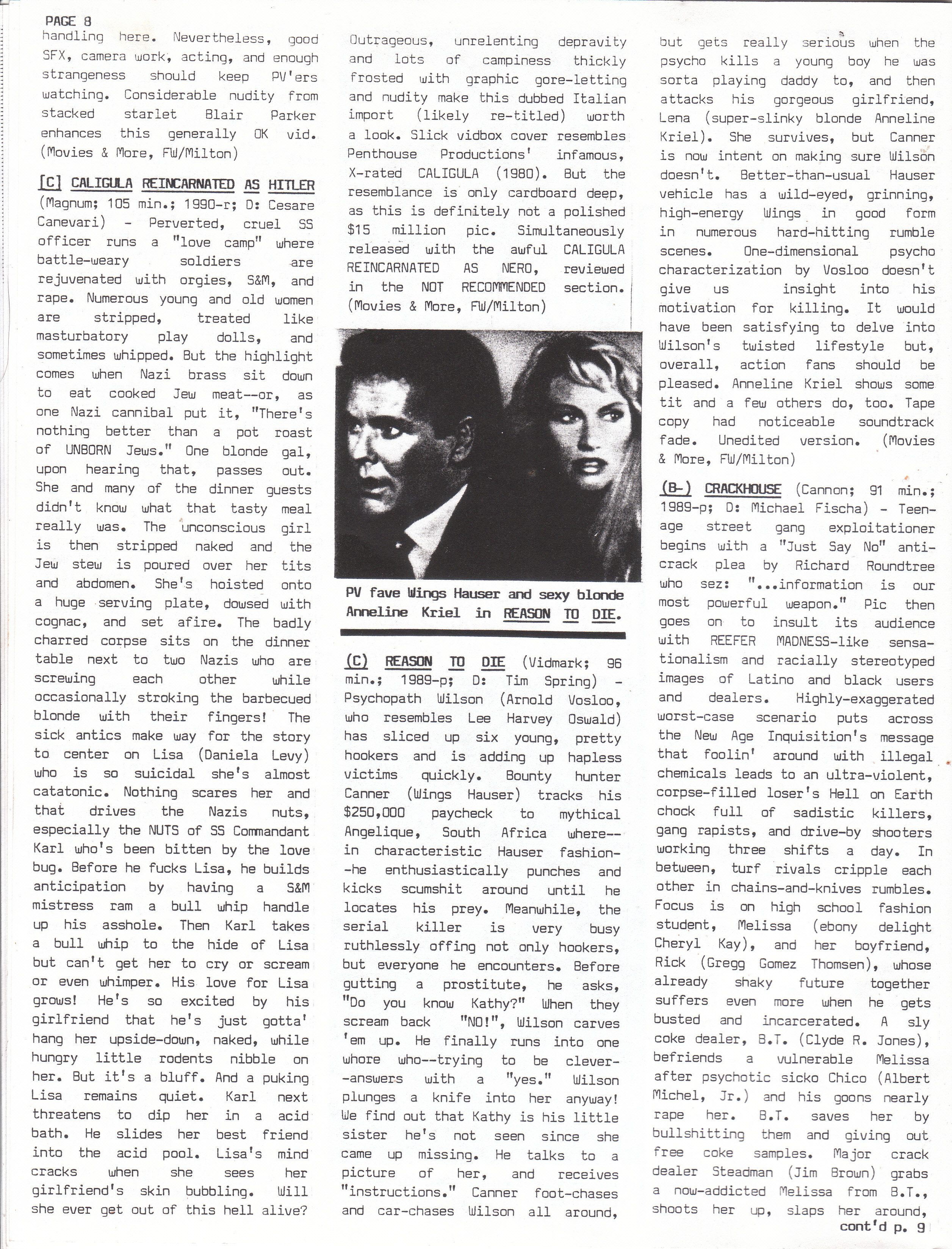 PAGE 8

handling here. Nevertheless, good SFX, camera work, acting, and enough strangeness should keep PV'ers watching. Considerable nudity from stacked starlet Blair Parker enhances this generally OK vid. (Movies & More, FW/Milton)

[C] CALIGULA REINCARNATED AS HITLER (Magnum; 105 min.; 1990-r; D: Cesare Canevari) - Perverted, cruel SS officer runs a "love camp" where battle-weary soldiers are rejuvenated with orgies, S&M, and rape. Numerous young and old women are stripped, treated like masturbatory play dolls, and sometimes whipped. But the highlight comes when Nazi brass sit down to eat cooked Jew meat--or, as one Nazi cannibal put it, "There's nothing better than a pot roast of UNBORN Jews." One blonde gal, upon hearing that, passes out. She and many of the dinner guests didn't know what that tasty meal really was. The unconscious girl is then stripped naked and the Jew stew is poured over her tits and abdomen. She's hoisted onto a huge serving plate, dowsed with cognac, and set afire. The badly charred corpse sits on the dinner table next to two Nazis who are screwing each other while occasionally stroking the barbecued blonde with their fingers! The sick antics make way for the story to center on Lisa (Daniela Levy) who is so suicidal she's almost catatonic. Nothing scares her and that drives the Nazis nuts, especially the NUTS of SS Commandant Karl who's been bitten by the love bug. Before he fucks Lisa, he builds anticipation by having a S&M mistress ram a bull whip handle up his asshole. Then Karl takes a bull whip to the hide of Lisa but can't get her to cry or scream or even whimper. His love for Lisa grows! He's so excited by his girlfriend that he's just gotta' hang her upside-down, naked, while hungry little rodents nibble on her. But it's a bluff. And a puking Lisa remains quiet. Karl next threatens to dip her in a acid bath. He slides her best friend into the acid pool. Lisa's mind cracks when she sees her girlfriend's skin bubbling. Will she ever get out of this hell alive? Outrageous, unrelenting depravity and lots of campiness thickly frosted with graphic gore-letting and nudity make this dubbed Italian import (likely re-titled) worth a look. Slick vidbox cover resembles Penthouse Productions' infamous, X-rated CALIGULA (1980). But the resemblance is only cardboard deep, as this is definitely not a polished $15 million pic. Simultaneously released with the awful CALIGULA REINCARNATED AS NERO, reviewed in the NOT RECOMMENDED section. (Movies & More, FW/Milton)

PV fave Wings Hauser and sexy blonde Anneline Kriel in REASON TO DIE.

(C) REASON TO DIE (Vidmark; 96 min.; 1989-p; D: Tim Spring) - Psychopath Wilson (Arnold Vosloo, who resembles Lee Harvey Oswald) has sliced up six young, pretty hookers and is adding up hapless victims quickly. Bounty hunter Canner (Wings Hauser) tracks his $250,000 paycheck to mythical Angelique, South Africa where--in characteristic Hauser fashion--he enthusiastically punches and kicks scumshit around until he locates his prey. Meanwhile, the serial killer is very busy ruthlessly offing not only hookers, but everyone he encounters. Before gutting a prostitute, he asks, "Do you know Kathy?" When they scream back "NO!", Wilson carves 'em up. He finally runs into one whore who--trying to be clever--answers with a "yes." Wilson plunges a knife into her anyway! We find out that Kathy is his little sister he's not seen since she came up missing. He talks to a picture of her, and receives "instructions." Canner foot-chases and car-chases Wilson all around, but gets really serious when the psycho kills a young boy he was sorta playing daddy to, and then attacks his gorgeous girlfriend, Lena (super-slinky blonde Anneline Kriel). She survives, but Canner is now intent on making sure Wilson doesn't. Better-than-usual Hauser vehicle has a wild-eyed, grinning, high-energy Wings in good form in numerous hard-hitting rumble scenes. One-dimensional psycho characterization by Vosloo doesn't give us insight into his motivation for killing. It would have been satisfying to delve into Wilson's twisted lifestyle but, overall, action fans should be pleased. Anneline Kriel shows some tit and a few others do, too. Tape copy had noticeable soundtrack fade. Unedited version. (Movies & More, FW/Milton)

(B-) CRACKHOUSE (Cannon; 91 min.; 1989-p; D: Michael Fischa) - Teenage street gang exploitationer begins with a "Just Say No" anti-crack plea by Richard Roundtree who sez: "...information is our most powerful weapon." Pic then goes on to insult its audience with REEFER MADNESS-like sensationalism and racially stereotyped images of Latino and black users and dealers. Highly-exaggerated worst-case scenario puts across the New Age Inquisition's message that foolin' around with illegal chemicals leads to an ultra-violent, corpse-filled loser's Hell on Earth chock full of sadistic killers, gang rapists, and drive-by shooters working three shifts a day. In between, turf rivals cripple each other in chains-and-knives rumbles. Focus is on high school fashion student, Melissa (ebony delight Cheryl Kay), and her boyfriend, Rick (Gregg Gomez Thomsen), whose already shaky future together suffers even more when he gets busted and incarcerated. A sly coke dealer, B.T. (Clyde R. Jones), befriends a vulnerable Melissa after psychotic sicko Chico (Albert Michel, Jr.) and his goons nearly rape her. B.T. saves her by bullshitting them and giving out free coke samples. Major crack dealer Steadman (Jim Brown) grabs a now-addicted Melissa from B.T., shoots her up, slaps her around,

cont'd p. 9